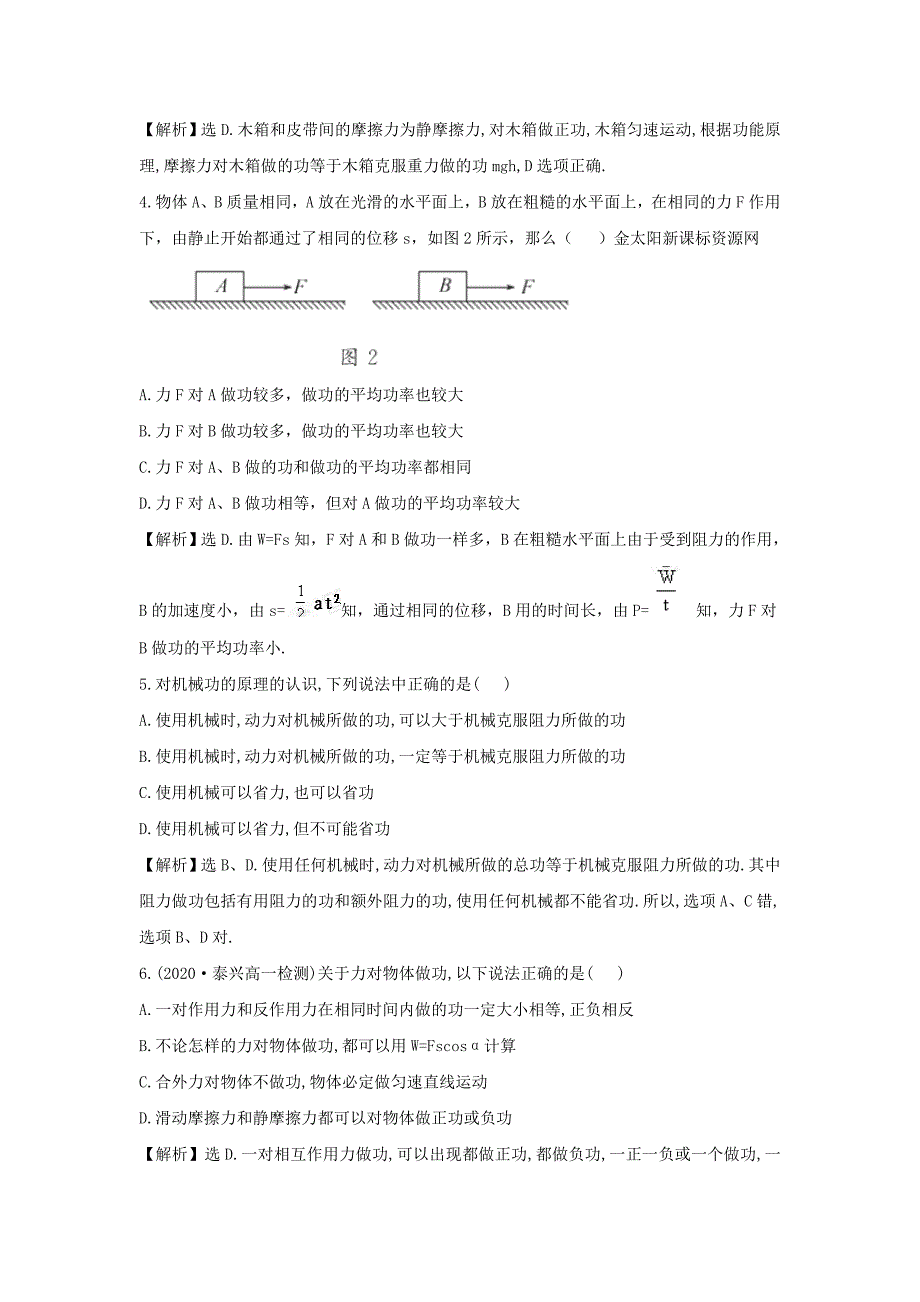 【解析】选D.木箱和皮带间的摩擦力为静摩擦力,对木箱做正功,木箱匀速运动,根据功能原理,摩擦力对木箱做的功等于木箱克服重力做的功mgh,D选项正确.

4.物体A、B质量相同，A放在光滑的水平面上，B放在粗糙的水平面上，在相同的力F作用下，由静止开始都通过了相同的位移s，如图2所示，那么（　）金太阳新课标资源网

A　F　B　F

图 2

A.力F对A做功较多，做功的平均功率也较大

B.力F对B做功较多，做功的平均功率也较大

C.力F对A、B做的功和做功的平均功率都相同

D.力F对A、B做功相等，但对A做功的平均功率较大

【解析】选D.由W=Fs知，F对A和B做功一样多，B在粗糙水平面上由于受到阻力的作用，B的加速度小，由s=$\frac{1}{2}at^2$知，通过相同的位移，B用的时间长，由P=$\frac{\bar{W}}{t}$知，力F对B做功的平均功率小.

5.对机械功的原理的认识,下列说法中正确的是(　)

A.使用机械时,动力对机械所做的功,可以大于机械克服阻力所做的功

B.使用机械时,动力对机械所做的功,一定等于机械克服阻力所做的功

C.使用机械可以省力,也可以省功

D.使用机械可以省力,但不可能省功

【解析】选B、D.使用任何机械时,动力对机械所做的总功等于机械克服阻力所做的功.其中阻力做功包括有用阻力的功和额外阻力的功,使用任何机械都不能省功.所以,选项A、C错,选项B、D对.

6.(2020·泰兴高一检测)关于力对物体做功,以下说法正确的是(　)

A.一对作用力和反作用力在相同时间内做的功一定大小相等,正负相反

B.不论怎样的力对物体做功,都可以用W=Fscosα计算

C.合外力对物体不做功,物体必定做匀速直线运动

D.滑动摩擦力和静摩擦力都可以对物体做正功或负功

【解析】选D.一对相互作用力做功,可以出现都做正功,都做负功,一正一负或一个做功,一